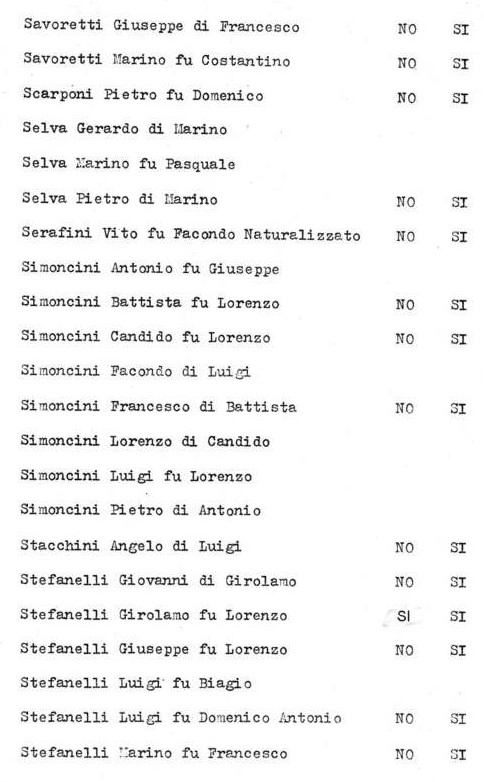 | | | |
|---|---|---|
| Savoretti Giuseppe di Francesco | NO | SI |
| Savoretti Marino fu Costantino | NO | SI |
| Scarponi Pietro fu Domenico | NO | SI |
| Selva Gerardo di Marino | | |
| Selva Marino fu Pasquale | | |
| Selva Pietro di Marino | NO | SI |
| Serafini Vito fu Facondo Naturalizzato | NO | SI |
| Simoncini Antonio fu Giuseppe | | |
| Simoncini Battista fu Lorenzo | NO | SI |
| Simoncini Candido fu Lorenzo | NO | SI |
| Simoncini Facondo di Luigi | | |
| Simoncini Francesco di Battista | NO | SI |
| Simoncini Lorenzo di Candido | | |
| Simoncini Luigi fu Lorenzo | | |
| Simoncini Pietro di Antonio | | |
| Stacchini Angelo di Luigi | NO | SI |
| Stefanelli Giovanni di Girolamo | NO | SI |
| Stefanelli Girolamo fu Lorenzo | SI | SI |
| Stefanelli Giuseppe fu Lorenzo | NO | SI |
| Stefanelli Luigi fu Biagio | | |
| Stefanelli Luigi fu Domenico Antonio | NO | SI |
| Stefanelli Marino fu Francesco | NO | SI |